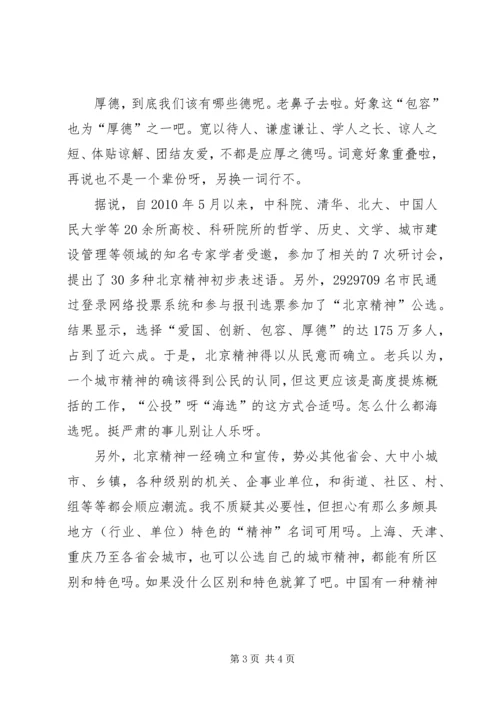 厚德，到底我们该有哪些德呢。老鼻子去啦。好象这“包容”也为“厚德”之一吧。宽以待人、谦虚谦让、学人之长、谅人之短、体贴谅解、团结友爱，不都是应厚之德吗。词意好象重叠啦，再说也不是一个辈份呀，另换一词行不。

据说，自2010年5月以来，中科院、清华、北大、中国人民大学等20余所高校、科研院所的哲学、历史、文学、城市建设管理等领域的知名专家学者受邀，参加了相关的7次研讨会，提出了30多种北京精神初步表述语。另外，2929709名市民通过登录网络投票系统和参与报刊选票参加了“北京精神”公选。结果显示，选择“爱国、创新、包容、厚德”的达175万多人，占到了近六成。于是，北京精神得以从民意而确立。老兵以为，一个城市精神的确该得到公民的认同，但这更应该是高度提炼概括的工作，“公投”呀“海选”的这方式合适吗。怎么什么都海选呢。挺严肃的事儿别让人乐呀。

另外，北京精神一经确立和宣传，势必其他省会、大中小城市、乡镇，各种级别的机关、企事业单位，和街道、社区、村、组等等都会顺应潮流。我不质疑其必要性，但担心有那么多颇具地方（行业、单位）特色的“精神”名词可用吗。上海、天津、重庆乃至各省会城市，也可以公选自己的城市精神，都能有所区别和特色吗。如果没什么区别和特色就算了吧。中国有一种精神

第3页 共4页